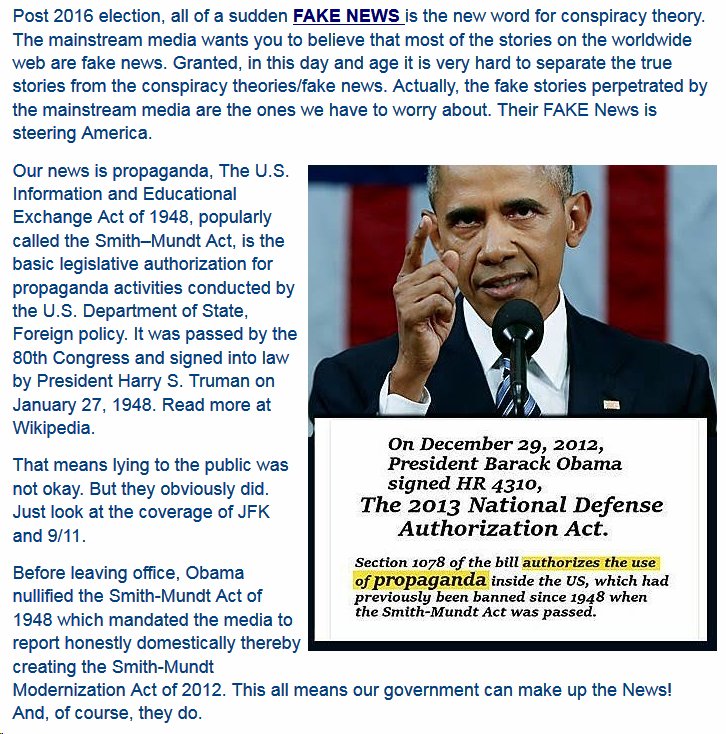 Post 2016 election, all of a sudden FAKE NEWS is the new word for conspiracy theory. The mainstream media wants you to believe that most of the stories on the worldwide web are fake news. Granted, in this day and age it is very hard to separate the true stories from the conspiracy theories/fake news. Actually, the fake stories perpetrated by the mainstream media are the ones we have to worry about. Their FAKE News is steering America.

Our news is propaganda, The U.S. Information and Educational Exchange Act of 1948, popularly called the Smith–Mundt Act, is the basic legislative authorization for propaganda activities conducted by the U.S. Department of State, Foreign policy. It was passed by the 80th Congress and signed into law by President Harry S. Truman on January 27, 1948. Read more at Wikipedia.

That means lying to the public was not okay. But they obviously did. Just look at the coverage of JFK and 9/11.

Before leaving office, Obama nullified the Smith-Mundt Act of 1948 which mandated the media to report honestly domestically thereby creating the Smith-Mundt Modernization Act of 2012. This all means our government can make up the News! And, of course, they do.

On December 29, 2012, President Barack Obama signed HR 4310, The 2013 National Defense Authorization Act.

Section 1078 of the bill authorizes the use of propaganda inside the US, which had previously been banned since 1948 when the Smith-Mundt Act was passed.